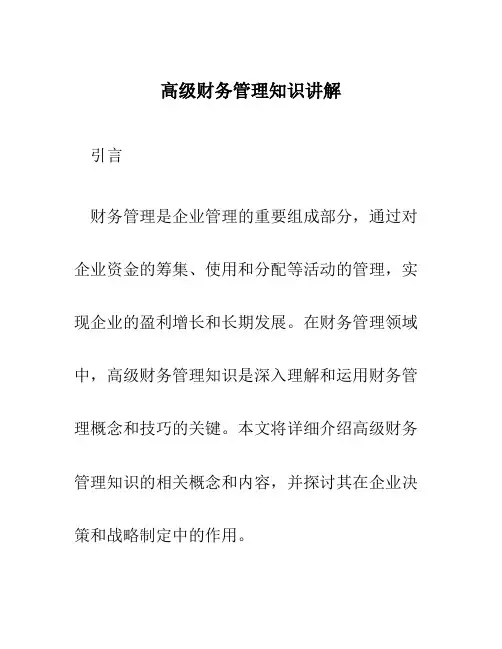 高级财务管理知识讲解

引言

财务管理是企业管理的重要组成部分，通过对企业资金的筹集、使用和分配等活动的管理，实现企业的盈利增长和长期发展。在财务管理领域中，高级财务管理知识是深入理解和运用财务管理概念和技巧的关键。本文将详细介绍高级财务管理知识的相关概念和内容，并探讨其在企业决策和战略制定中的作用。